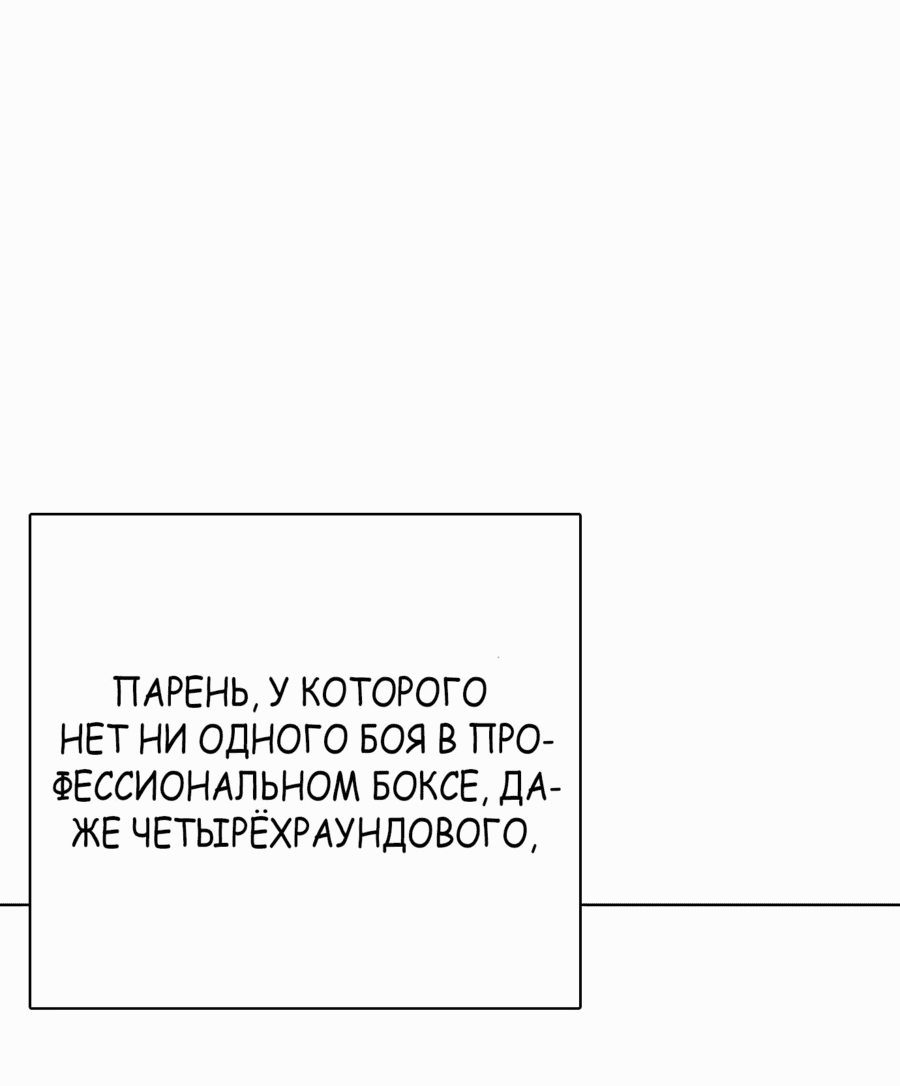 ПАРЕНЬ, У КОТОРОГО НЕТ НИ ОДНОГО БОЯ В ПРОФЕССИОНАЛЬНОМ БОКСЕ, ДАЖЕ ЧЕТЫРЁХРАУНДОВОГО,